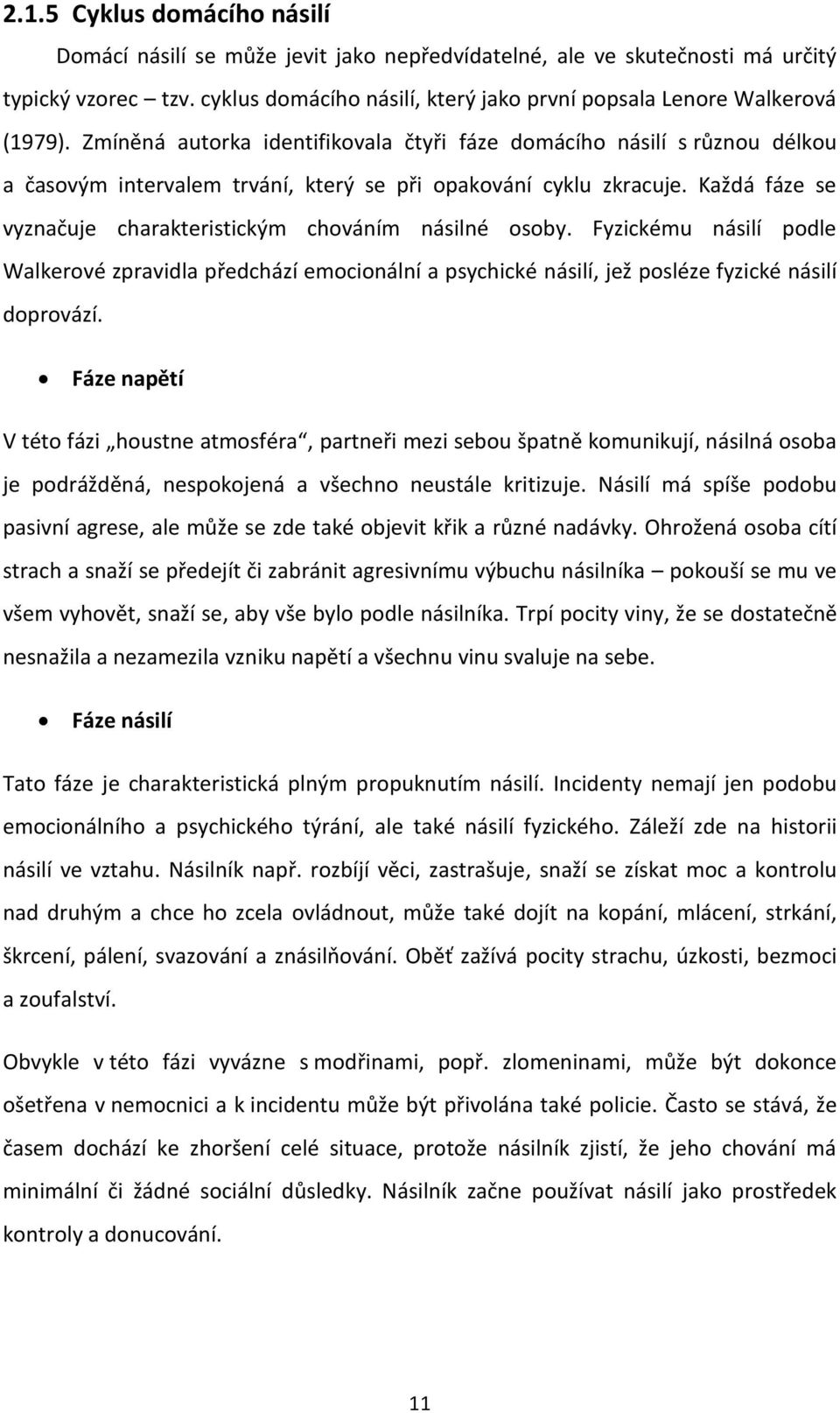 2.1.5 Cyklus domácího násilí

Domácí násilí se může jevit jako nepředvídatelné, ale ve skutečnosti má určitý typický vzorec – tzv. cyklus domácího násilí, který jako první popsala Lenore Walkerová (1979). Zmíněná autorka identifikovala čtyři fáze domácího násilí s různou délkou a časovým intervalem trvání, který se při opakování cyklu zkracuje. Každá fáze se vyznačuje charakteristickým chováním násilné osoby. Fyzickému násilí podle Walkerové zpravidla předchází emocionální a psychické násilí, jež posléze fyzické násilí doprovází.

• Fáze napětí

V této fázi „houstne atmosféra“, partneři mezi sebou špatně komunikují, násilná osoba je podrážděná, nespokojená a všechno neustále kritizuje. Násilí má spíše podobu pasivní agrese, ale může se zde také objevit křik a různé nadávky. Ohrožená osoba cítí strach a snaží se předejít či zabránit agresivnímu výbuchu násilníka – pokouší se mu ve všem vyhovět, snaží se, aby vše bylo podle násilníka. Trpí pocity viny, že se dostatečně nesnažila a nezamezila vzniku napětí a všechnu vinu svaluje na sebe.

• Fáze násilí

Tato fáze je charakteristická plným propuknutím násilí. Incidenty nemají jen podobu emocionálního a psychického týrání, ale také násilí fyzického. Záleží zde na historii násilí ve vztahu. Násilník např. rozbíjí věci, zastrašuje, snaží se získat moc a kontrolu nad druhým a chce ho zcela ovládnout, může také dojít na kopání, mlácení, strkání, škrcení, pálení, svazování a znásilňování. Oběť zažívá pocity strachu, úzkosti, bezmoci a zoufalství.

Obvykle v této fázi vyvázne s modřinami, popř. zlomeninami, může být dokonce ošetřena v nemocnici a k incidentu může být přivolána také policie. Často se stává, že časem dochází ke zhoršení celé situace, protože násilník zjistí, že jeho chování má minimální či žádné sociální důsledky. Násilník začne používat násilí jako prostředek kontroly a donucování.

11